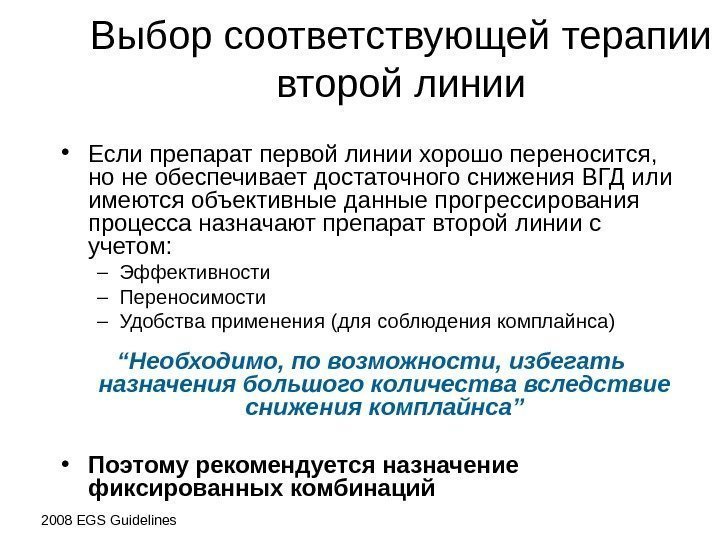 Выбор соответствующей терапии второй линии

• Если препарат первой линии хорошо переносится, но не обеспечивает достаточного снижения ВГД или имеются объективные данные прогрессирования процесса назначают препарат второй линии с учетом:
– Эффективности
– Переносимости
– Удобства применения (для соблюдения комплайнса)

“Необходимо, по возможности, избегать назначения большого количества вследствие снижения комплайнса”

• Поэтому рекомендуется назначение фиксированных комбинаций

2008 EGS Guidelines